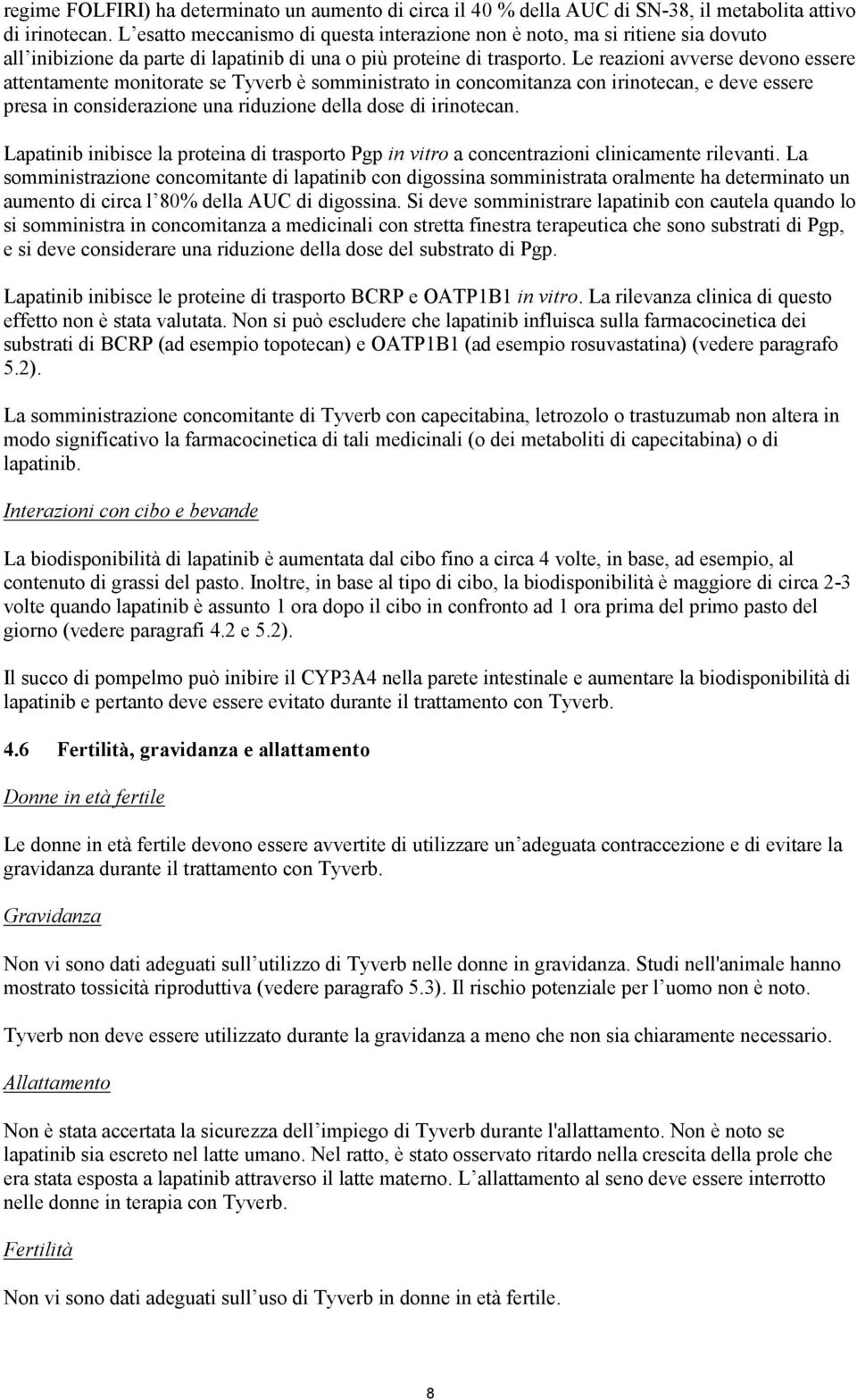 regime FOLFIRI) ha determinato un aumento di circa il 40 % della AUC di SN-38, il metabolita attivo di irinotecan. L'esatto meccanismo di questa interazione non è noto, ma si ritiene sia dovuto all'inibizione da parte di lapatinib di una o più proteine di trasporto. Le reazioni avverse devono essere attentamente monitorate se Tyverb è somministrato in concomitanza con irinotecan, e deve essere presa in considerazione una riduzione della dose di irinotecan.

Lapatinib inibisce la proteina di trasporto Pgp in vitro a concentrazioni clinicamente rilevanti. La somministrazione concomitante di lapatinib con digossina somministrata oralmente ha determinato un aumento di circa l'80% della AUC di digossina. Si deve somministrare lapatinib con cautela quando lo si somministra in concomitanza a medicinali con stretta finestra terapeutica che sono substrati di Pgp, e si deve considerare una riduzione della dose del substrato di Pgp.

Lapatinib inibisce le proteine di trasporto BCRP e OATP1B1 in vitro. La rilevanza clinica di questo effetto non è stata valutata. Non si può escludere che lapatinib influisca sulla farmacocinetica dei substrati di BCRP (ad esempio topotecan) e OATP1B1 (ad esempio rosuvastatina) (vedere paragrafo 5.2).

La somministrazione concomitante di Tyverb con capecitabina, letrozolo o trastuzumab non altera in modo significativo la farmacocinetica di tali medicinali (o dei metaboliti di capecitabina) o di lapatinib.

Interazioni con cibo e bevande

La biodisponibilità di lapatinib è aumentata dal cibo fino a circa 4 volte, in base, ad esempio, al contenuto di grassi del pasto. Inoltre, in base al tipo di cibo, la biodisponibilità è maggiore di circa 2-3 volte quando lapatinib è assunto 1 ora dopo il cibo in confronto ad 1 ora prima del primo pasto del giorno (vedere paragrafi 4.2 e 5.2).

Il succo di pompelmo può inibire il CYP3A4 nella parete intestinale e aumentare la biodisponibilità di lapatinib e pertanto deve essere evitato durante il trattamento con Tyverb.

4.6 Fertilità, gravidanza e allattamento

Donne in età fertile

Le donne in età fertile devono essere avvertite di utilizzare un'adeguata contraccezione e di evitare la gravidanza durante il trattamento con Tyverb.

Gravidanza

Non vi sono dati adeguati sull'utilizzo di Tyverb nelle donne in gravidanza. Studi nell'animale hanno mostrato tossicità riproduttiva (vedere paragrafo 5.3). Il rischio potenziale per l'uomo non è noto.

Tyverb non deve essere utilizzato durante la gravidanza a meno che non sia chiaramente necessario.

Allattamento

Non è stata accertata la sicurezza dell'impiego di Tyverb durante l'allattamento. Non è noto se lapatinib sia escreto nel latte umano. Nel ratto, è stato osservato ritardo nella crescita della prole che era stata esposta a lapatinib attraverso il latte materno. L'allattamento al seno deve essere interrotto nelle donne in terapia con Tyverb.

Fertilità

Non vi sono dati adeguati sull'uso di Tyverb in donne in età fertile.

8